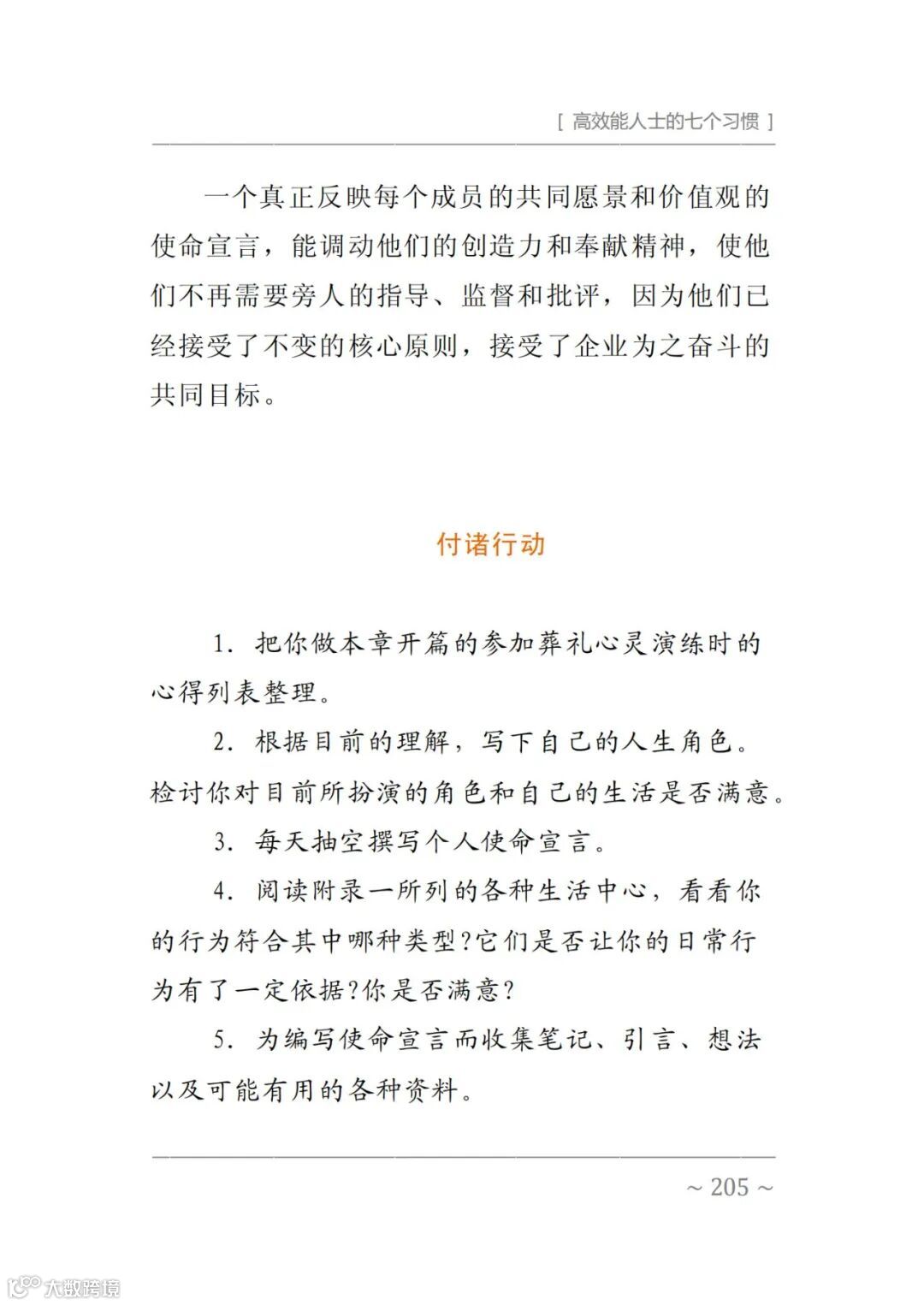 [ 高效能人士的七个习惯 ]

一个真正反映每个成员的共同愿景和价值观的使命宣言，能调动他们的创造力和奉献精神，使他们不再需要旁人的指导、监督和批评，因为他们已经接受了不变的核心原则，接受了企业为之奋斗的共同目标。

付诸行动

1. 把你做本章开篇的参加葬礼心灵演练时的心得列表整理。

2. 根据目前的理解，写下自己的人生角色。检讨你对目前所扮演的角色和自己的生活是否满意。

3. 每天抽空撰写个人使命宣言。

4. 阅读附录一所列的各种生活中心，看看你的行为符合其中哪种类型?它们是否让你的日常行为有了一定依据?你是否满意?

5. 为编写使命宣言而收集笔记、引言、想法以及可能有用的各种资料。

~ 205 ~

大数跨境